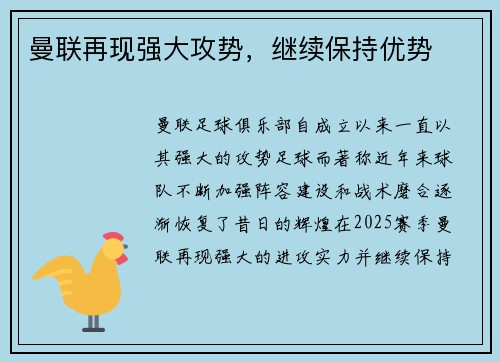 曼联再现强大攻势，继续保持优势

曼联足球俱乐部自成立以来一直以其强大的攻势足球而著称近年来球队不断加强阵容建设和战术磨合逐渐恢复了昔日的辉煌在2025赛季曼联再现强大的进攻实力并继续保持